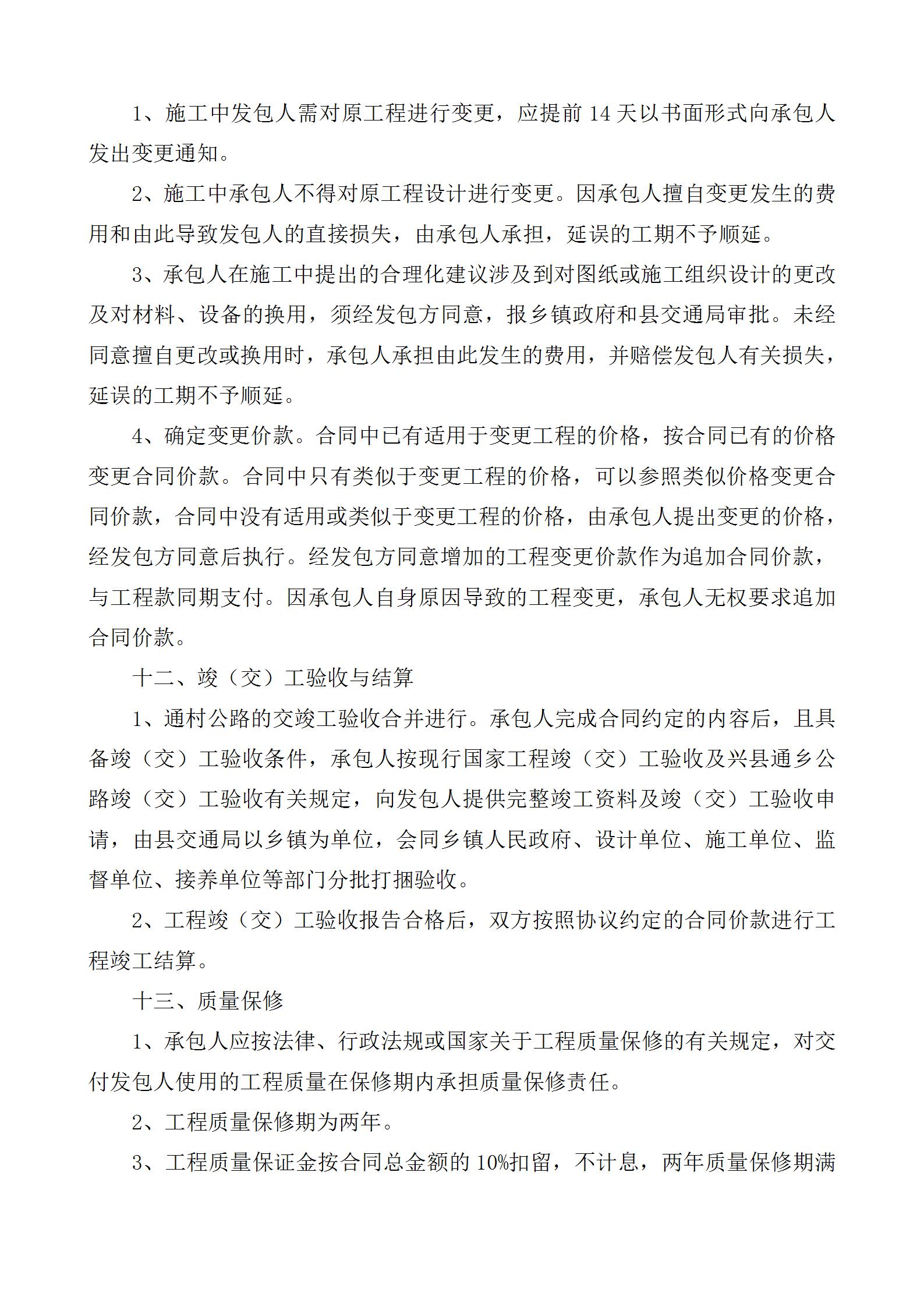 1、施工中发包人需对原工程进行变更，应提前 14 天以书面形式向承包人发出变更通知。

2、施工中承包人不得对原工程设计进行变更。因承包人擅自变更发生的费用和由此导致发包人的直接损失，由承包人承担，延误的工期不予顺延。

3、承包人在施工中提出的合理化建议涉及到对图纸或施工组织设计的更改及对材料、设备的换用，须经发包方同意，报乡镇政府和县交通局审批。未经同意擅自更改或换用时，承包人承担由此发生的费用，并赔偿发包人有关损失，延误的工期不予顺延。

4、确定变更价款。合同中已有适用于变更工程的价格，按合同已有的价格变更合同价款。合同中只有类似于变更工程的价格，可以参照类似价格变更合同价款，合同中没有适用或类似于变更工程的价格，由承包人提出变更的价格，经发包方同意后执行。经发包方同意增加的工程变更价款作为追加合同价款，与工程款同期支付。因承包人自身原因导致的工程变更，承包人无权要求追加合同价款。

十二、竣（交）工验收与结算

1、通村公路的交竣工验收合并进行。承包人完成合同约定的内容后，且具备竣（交）工验收条件，承包人按现行国家工程竣（交）工验收及兴县通乡公路竣（交）工验收有关规定，向发包人提供完整竣工资料及竣（交）工验收申请，由县交通局以乡镇为单位，会同乡镇人民政府、设计单位、施工单位、监督单位、接养单位等部门分批打捆验收。

2、工程竣（交）工验收报告合格后，双方按照协议约定的合同价款进行工程竣工结算。

十三、质量保修

1、承包人应按法律、行政法规或国家关于工程质量保修的有关规定，对交付发包人使用的工程质量在保修期内承担质量保修责任。

2、工程质量保修期为两年。

3、工程质量保证金按合同总金额的 10%扣留，不计息，两年质量保修期满